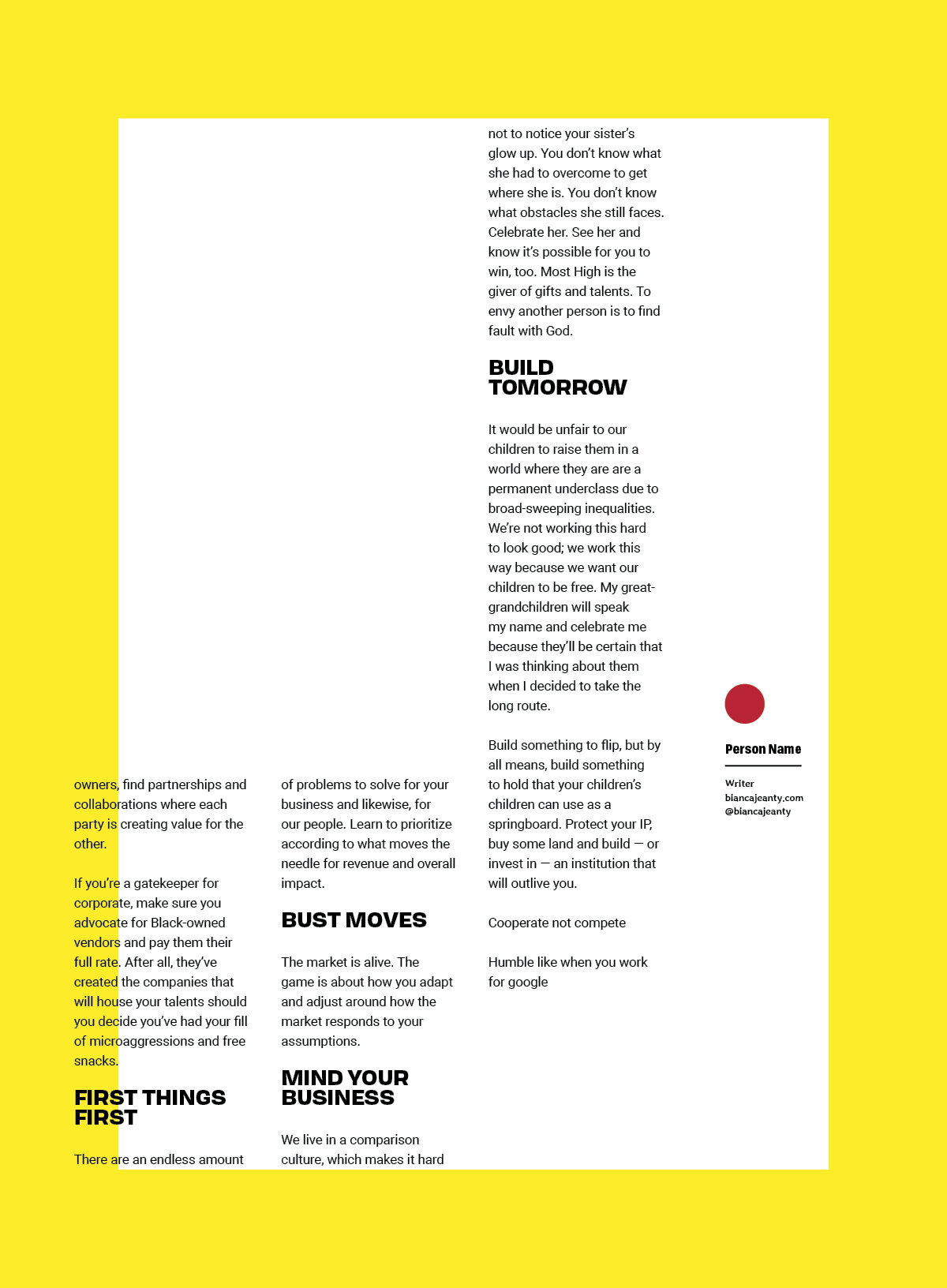 owners, find partnerships and collaborations where each party is creating value for the other.

If you're a gatekeeper for corporate, make sure you advocate for Black-owned vendors and pay them their full rate. After all, they've created the companies that will house your talents should you decide you've had your fill of microaggressions and free snacks.

FIRST THINGS FIRST

There are an endless amount of problems to solve for your business and likewise, for our people. Learn to prioritize according to what moves the needle for revenue and overall impact.

BUST MOVES

The market is alive. The game is about how you adapt and adjust around how the market responds to your assumptions.

MIND YOUR BUSINESS

We live in a comparison culture, which makes it hard not to notice your sister's glow up. You don't know what she had to overcome to get where she is. You don't know what obstacles she still faces. Celebrate her. See her and know it's possible for you to win, too. Most High is the giver of gifts and talents. To envy another person is to find fault with God.

BUILD TOMORROW

It would be unfair to our children to raise them in a world where they are are a permanent underclass due to broad-sweeping inequalities. We're not working this hard to look good; we work this way because we want our children to be free. My great-grandchildren will speak my name and celebrate me because they'll be certain that I was thinking about them when I decided to take the long route.

Build something to flip, but by all means, build something to hold that your children's children can use as a springboard. Protect your IP, buy some land and build — or invest in — an institution that will outlive you.

Cooperate not compete

Humble like when you work for google

Person Name

Writer
biancajeanty.com
@biancajeanty